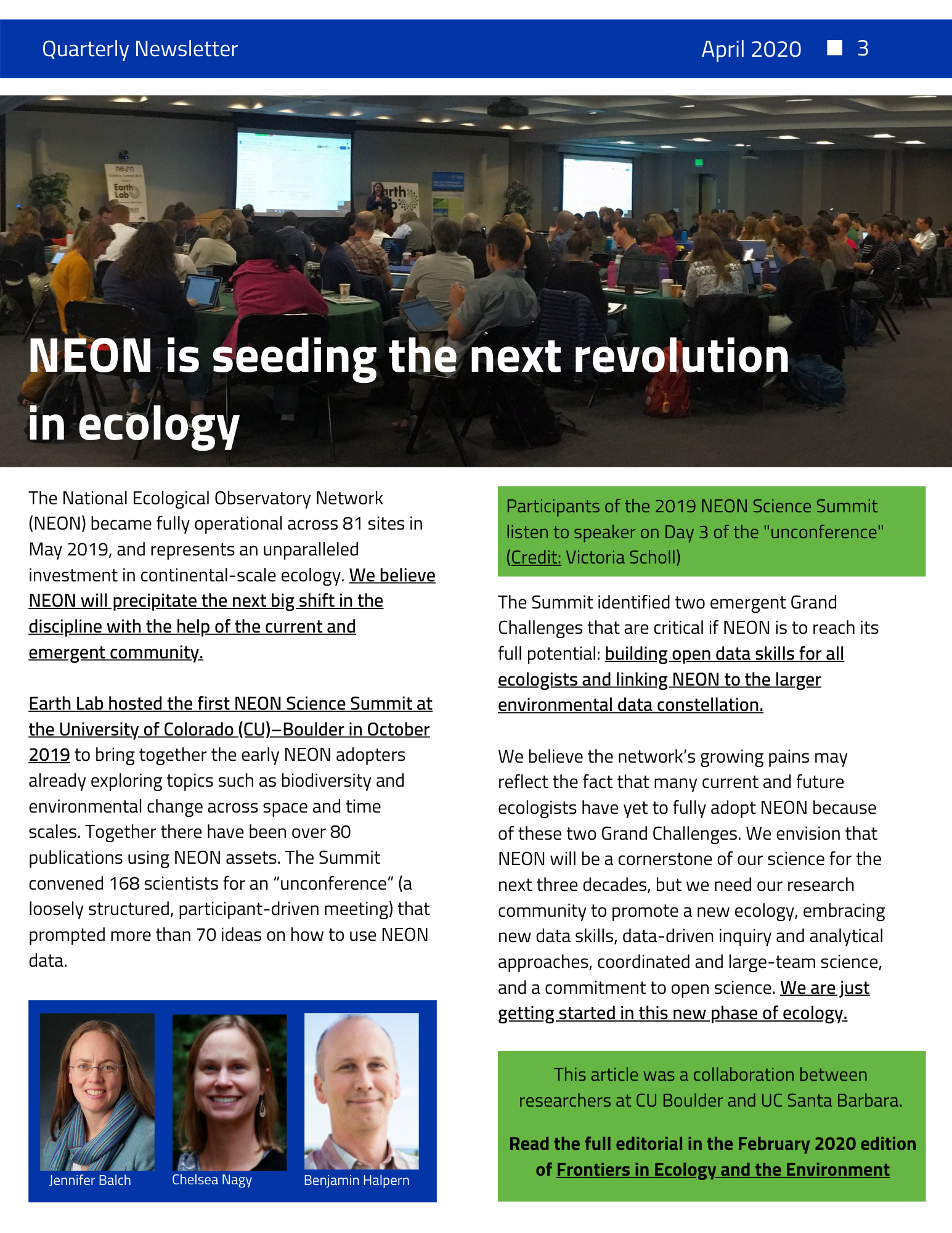 Quarterly Newsletter

April 2020 ■ 3

NEON is seeding the next revolution in ecology

The National Ecological Observatory Network (NEON) became fully operational across 81 sites in May 2019, and represents an unparalleled investment in continental-scale ecology. We believe NEON will precipitate the next big shift in the discipline with the help of the current and emergent community.

Earth Lab hosted the first NEON Science Summit at the University of Colorado (CU)–Boulder in October 2019 to bring together the early NEON adopters already exploring topics such as biodiversity and environmental change across space and time scales. Together there have been over 80 publications using NEON assets. The Summit convened 168 scientists for an "unconference" (a loosely structured, participant-driven meeting) that prompted more than 70 ideas on how to use NEON data.

Jennifer Balch

Chelsea Nagy

Benjamin Halpern

Participants of the 2019 NEON Science Summit listen to speaker on Day 3 of the "unconference" (Credit: Victoria Scholl)

The Summit identified two emergent Grand Challenges that are critical if NEON is to reach its full potential: building open data skills for all ecologists and linking NEON to the larger environmental data constellation.

We believe the network's growing pains may reflect the fact that many current and future ecologists have yet to fully adopt NEON because of these two Grand Challenges. We envision that NEON will be a cornerstone of our science for the next three decades, but we need our research community to promote a new ecology, embracing new data skills, data-driven inquiry and analytical approaches, coordinated and large-team science, and a commitment to open science. We are just getting started in this new phase of ecology.

This article was a collaboration between researchers at CU Boulder and UC Santa Barbara.

Read the full editorial in the February 2020 edition of Frontiers in Ecology and the Environment